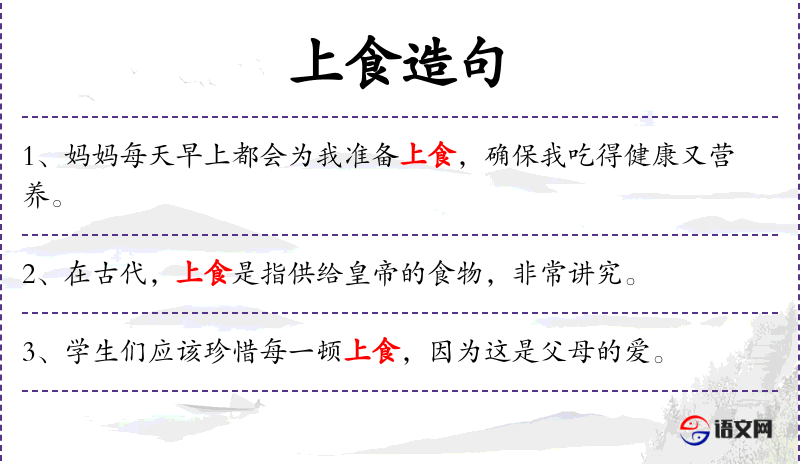 上食造句

1、妈妈每天早上都会为我准备上食，确保我吃得健康又营养。

2、在古代，上食是指供给皇帝的食物，非常讲究。

3、学生们应该珍惜每一顿上食，因为这是父母的爱。

语文网